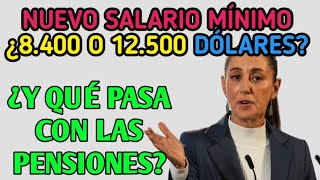 NUEVO SALARIO MÍNIMO
¿8.400 O 12.500 DÓLARES?

¿Y QUÉ PASA CON LAS PENSIONES?